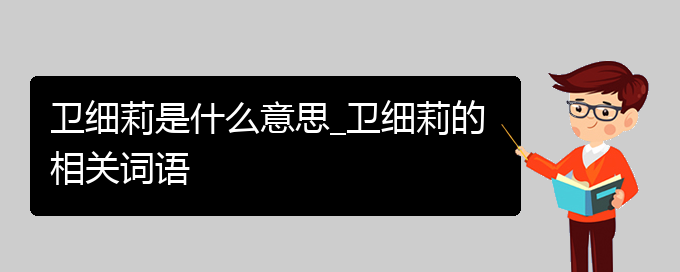 卫细莉是什么意思_卫细莉的相关词语